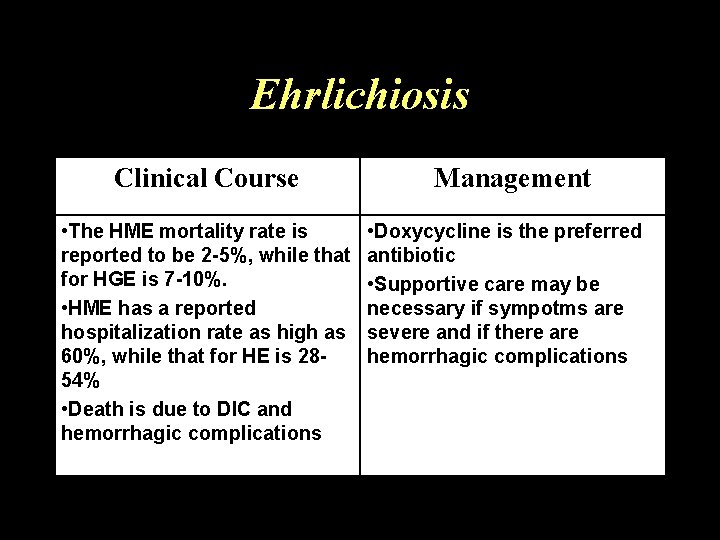 Ehrlichiosis

| Clinical Course | Management |
|---|---|
| •The HME mortality rate is reported to be 2-5%, while that for HGE is 7-10%. •HME has a reported hospitalization rate as high as 60%, while that for HE is 28-54% •Death is due to DIC and hemorrhagic complications | •Doxycycline is the preferred antibiotic •Supportive care may be necessary if sympotms are severe and if there are hemorrhagic complications |